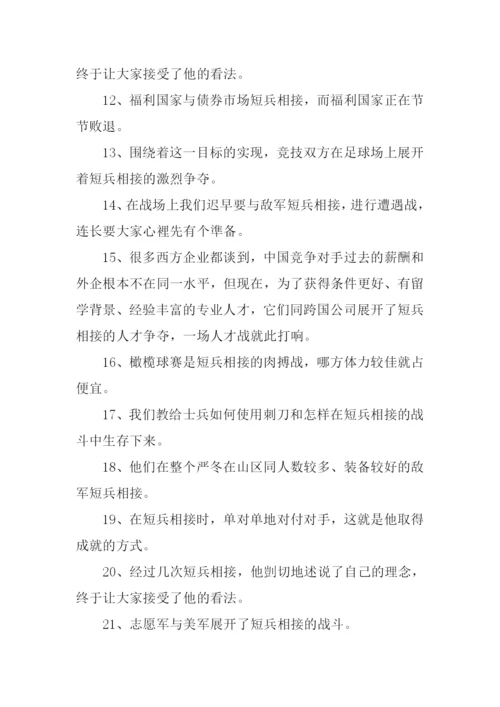 终于让大家接受了他的看法。

12、福利国家与债券市场短兵相接，而福利国家正在节节败退。

13、围绕着这一目标的实现，竞技双方在足球场上展开着短兵相接的激烈争夺。

14、在战场上我们迟早要与敌军短兵相接，进行遭遇战，连长要大家心裡先有个準备。

15、很多西方企业都谈到，中国竞争对手过去的薪酬和外企根本不在同一水平，但现在，为了获得条件更好、有留学背景、经验丰富的专业人才，它们同跨国公司展开了短兵相接的人才争夺，一场人才战就此打响。

16、橄榄球赛是短兵相接的肉搏战，哪方体力较佳就占便宜。

17、我们教给士兵如何使用刺刀和怎样在短兵相接的战斗中生存下来。

18、他们在整个严冬在山区同人数较多、装备较好的敌军短兵相接。

19、在短兵相接时，单对单地对付对手，这就是他取得成就的方式。

20、经过几次短兵相接，他剀切地述说了自己的理念，终于让大家接受了他的看法。

21、志愿军与美军展开了短兵相接的战斗。